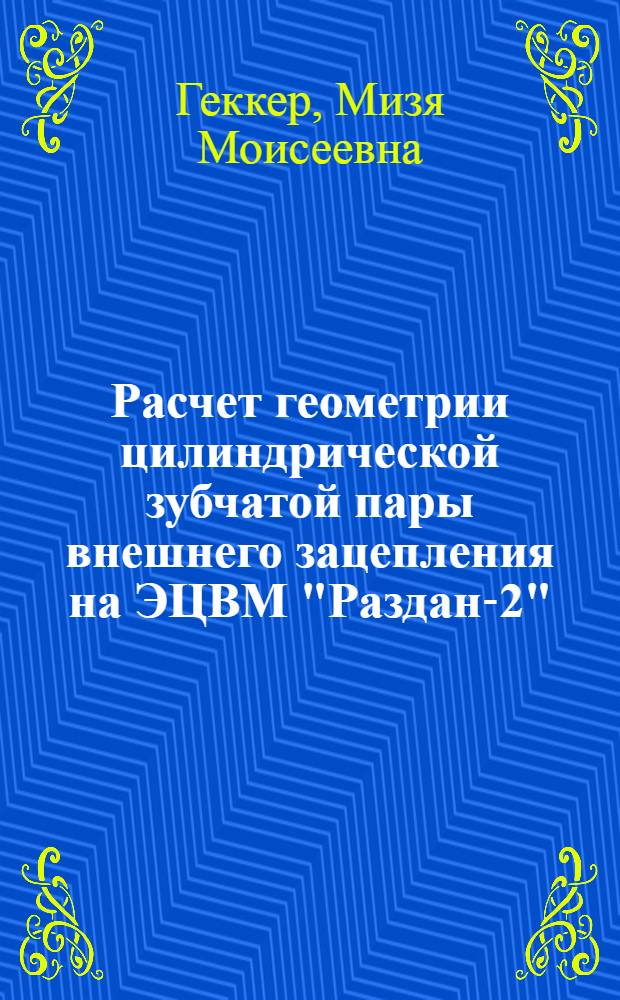 Геккер, Мизя Моисеевна

Расчет геометрии цилиндрической зубчатой пары внешнего зацепления на ЭЦВМ "Раздан-2"